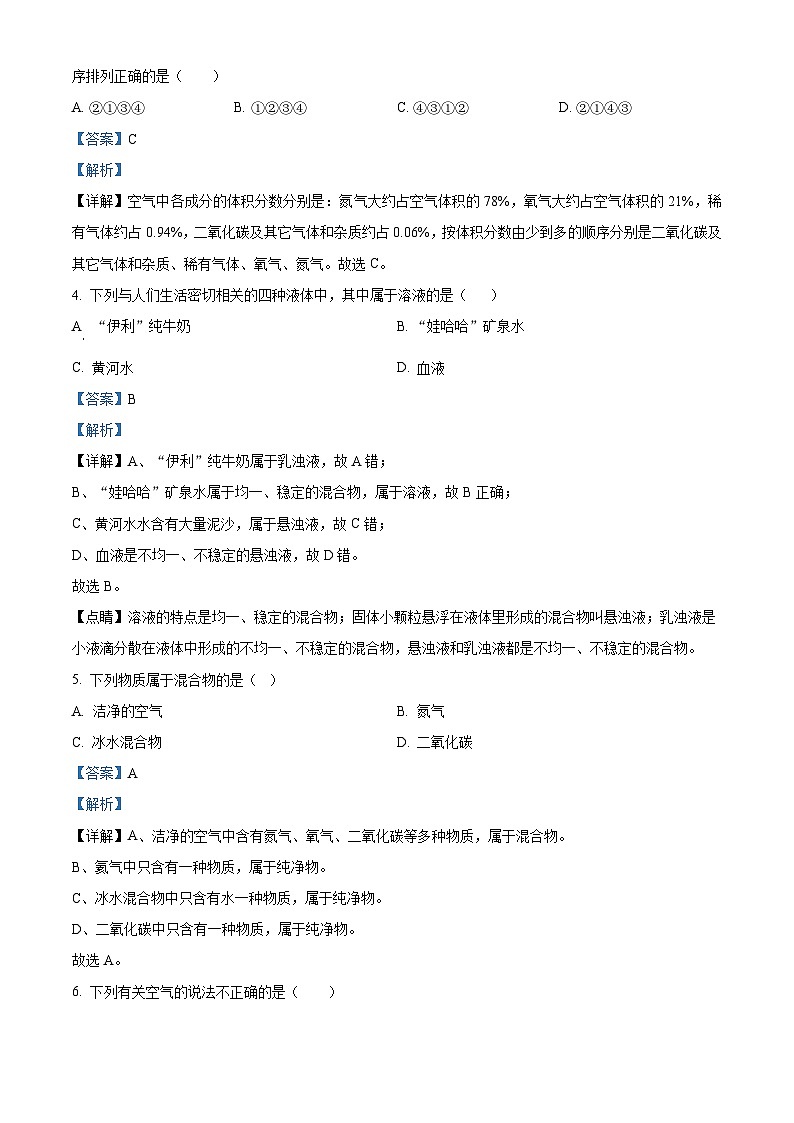 序排列正确的是（　　）

A. ②①③④　　B. ①②③④　　C. ④③①②　　D. ②①④③

【答案】C

【解析】

【详解】空气中各成分的体积分数分别是：氮气大约占空气体积的 78%，氧气大约占空气体积的 21%，稀有气体约占 0.94%，二氧化碳及其它气体和杂质约占 0.06%，按体积分数由少到多的顺序分别是二氧化碳及其它气体和杂质、稀有气体、氧气、氮气。故选 C。

4. 下列与人们生活密切相关的四种液体中，其中属于溶液的是（　　）

A. “伊利”纯牛奶　　B. “娃哈哈”矿泉水

C. 黄河水　　D. 血液

【答案】B

【解析】

【详解】A、“伊利”纯牛奶属于乳浊液，故 A 错；

B、“娃哈哈”矿泉水属于均一、稳定的混合物，属于溶液，故 B 正确；

C、黄河水水含有大量泥沙，属于悬浊液，故 C 错；

D、血液是不均一、不稳定的悬浊液，故 D 错。

故选 B。

【点睛】溶液的特点是均一、稳定的混合物；固体小颗粒悬浮在液体里形成的混合物叫悬浊液；乳浊液是小液滴分散在液体中形成的不均一、不稳定的混合物，悬浊液和乳浊液都是不均一、不稳定的混合物。

5. 下列物质属于混合物的是（　）

A. 洁净的空气　　B. 氮气

C. 冰水混合物　　D. 二氧化碳

【答案】A

【解析】

【详解】A、洁净的空气中含有氮气、氧气、二氧化碳等多种物质，属于混合物。

B、氮气中只含有一种物质，属于纯净物。

C、冰水混合物中只含有水一种物质，属于纯净物。

D、二氧化碳中只含有一种物质，属于纯净物。

故选 A。

6. 下列有关空气的说法不正确的是（　　）